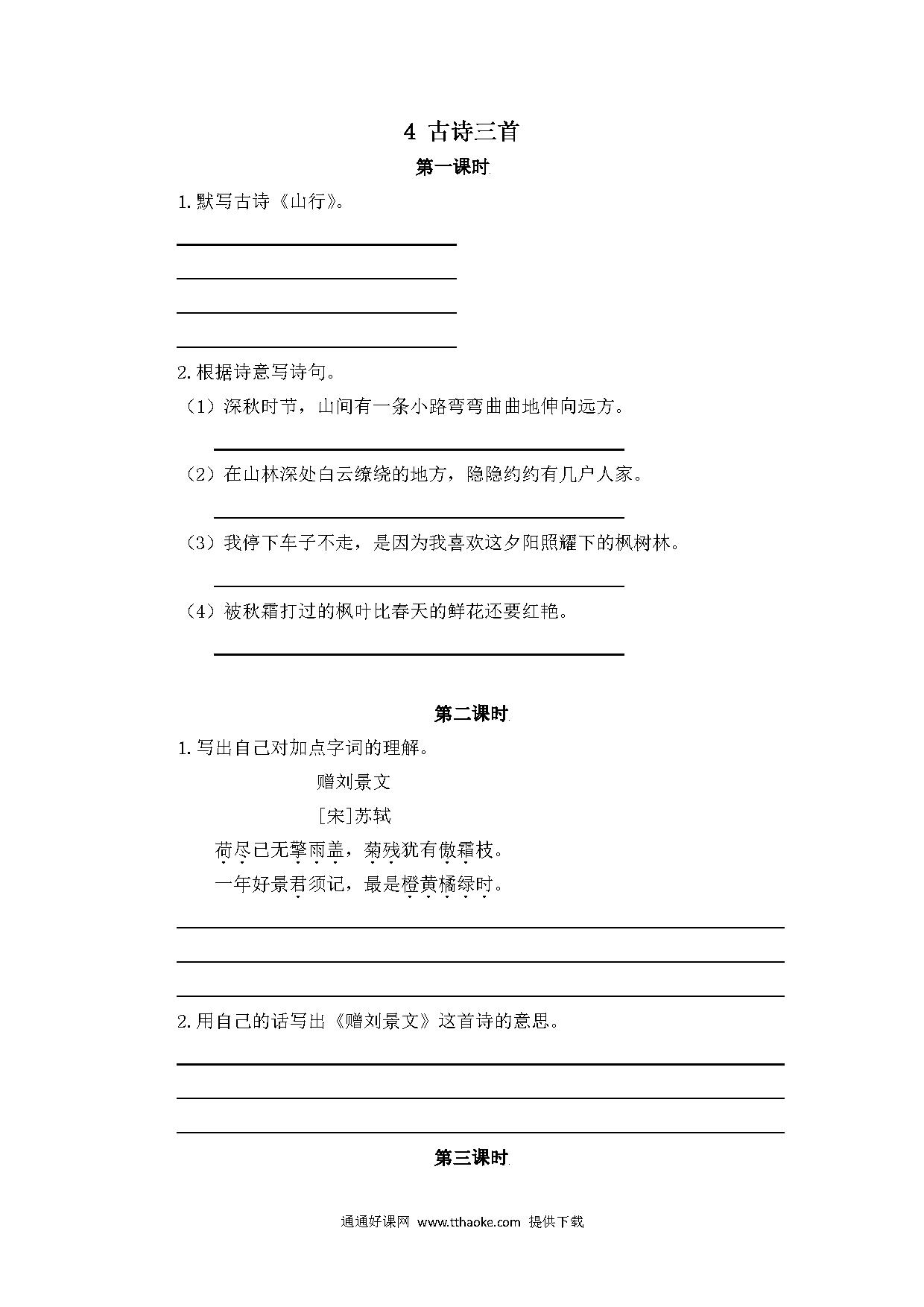 4 古诗三首

第一课时

1. 默写古诗《山行》。

2. 根据诗意写诗句。

（1）深秋时节，山间有一条小路弯弯曲曲地伸向远方。

（2）在山林深处白云缭绕的地方，隐隐约约有几户人家。

（3）我停下车子不走，是因为我喜欢这夕阳照耀下的枫树林。

（4）被秋霜打过的枫叶比春天的鲜花还要红艳。

第二课时

1. 写出自己对加点字词的理解。

赠刘景文

[宋]苏轼

荷尽已无擎雨盖，菊残犹有傲霜枝。

一年好景君须记，最是橙黄橘绿时。

2. 用自己的话写出《赠刘景文》这首诗的意思。

第三课时

通通好课网 www.tthaoke.com 提供下载